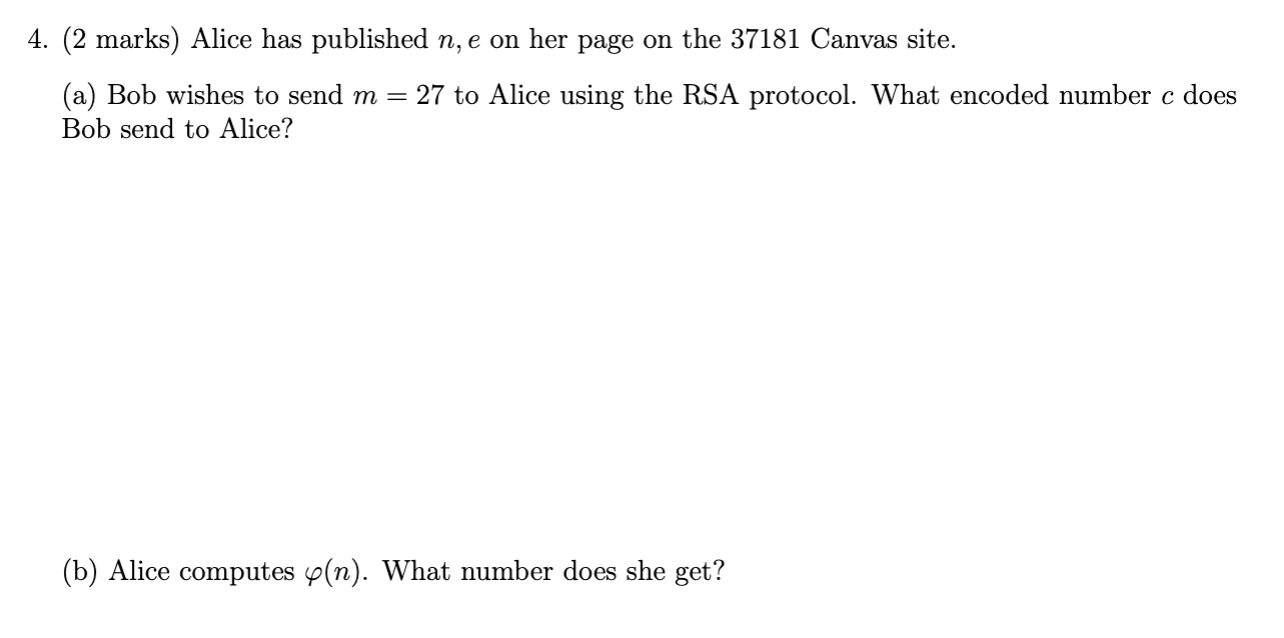 4. (2 marks) Alice has published $n, e$ on her page on the 37181 Canvas site.

(a) Bob wishes to send $m = 27$ to Alice using the RSA protocol. What encoded number $c$ does Bob send to Alice?

(b) Alice computes $\varphi(n)$. What number does she get?